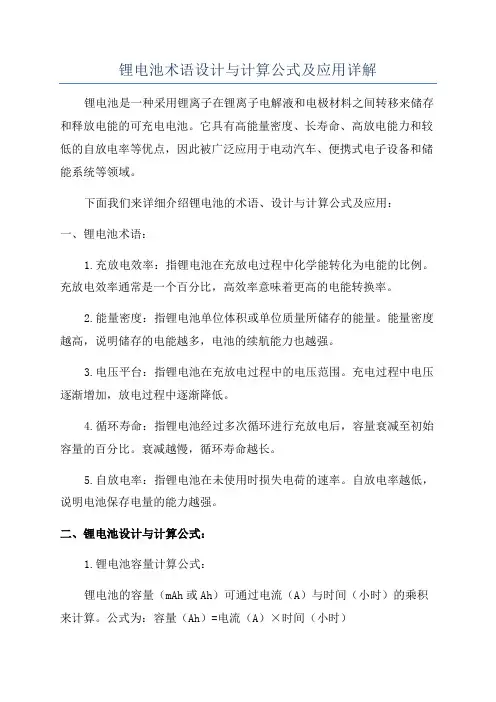 锂电池术语设计与计算公式及应用详解

锂电池是一种采用锂离子在锂离子电解液和电极材料之间转移来储存和释放电能的可充电电池。它具有高能量密度、长寿命、高放电能力和较低的自放电率等优点，因此被广泛应用于电动汽车、便携式电子设备和储能系统等领域。

下面我们来详细介绍锂电池的术语、设计与计算公式及应用：

一、锂电池术语：

1.充放电效率：指锂电池在充放电过程中化学能转化为电能的比例。充放电效率通常是一个百分比，高效率意味着更高的电能转换率。

2.能量密度：指锂电池单位体积或单位质量所储存的能量。能量密度越高，说明储存的电能越多，电池的续航能力也越强。

3.电压平台：指锂电池在充放电过程中的电压范围。充电过程中电压逐渐增加，放电过程中逐渐降低。

4.循环寿命：指锂电池经过多次循环进行充放电后，容量衰减至初始容量的百分比。衰减越慢，循环寿命越长。

5.自放电率：指锂电池在未使用时损失电荷的速率。自放电率越低，说明电池保存电量的能力越强。

二、锂电池设计与计算公式：

1.锂电池容量计算公式：

锂电池的容量（mAh 或 Ah）可通过电流（A）与时间（小时）的乘积来计算。公式为：容量（Ah）=电流（A）×时间（小时）